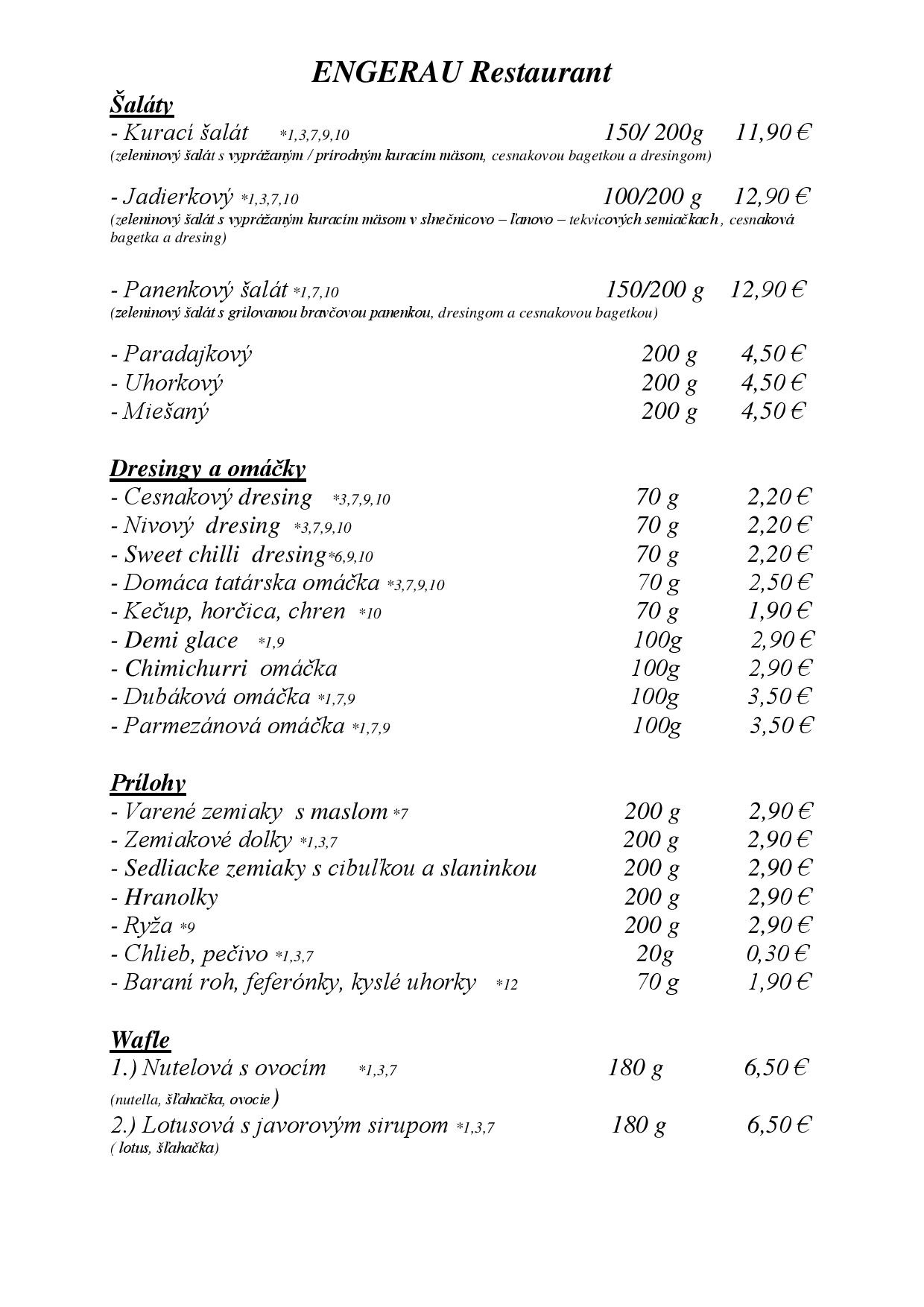 ENGERAU Restaurant

Šaláty

- Kurací šalát *1,3,7,9,10 150/ 200g 11,90 €
(zeleninový šalát s vyprážaným / prírodným kuracím mäsom, cesnakovou bagetkou a dresingom)

- Jadierkový *1,3,7,10 100/200 g 12,90 €
(zeleninový šalát s vyprážaným kuracím mäsom v slnečnicovo – ľanovo – tekvicových semiačkach , cesnaková bagetka a dresing)

- Panenkový šalát *1,7,10 150/200 g 12,90 €
(zeleninový šalát s grilovanou bravčovou panenkou, dresingom a cesnakovou bagetkou)

- Paradajkový 200 g 4,50 €
- Uhorkový 200 g 4,50 €
- Miešaný 200 g 4,50 €

Dresingy a omáčky

- Cesnakový dresing *3,7,9,10 70 g 2,20 €
- Nivový dresing *3,7,9,10 70 g 2,20 €
- Sweet chilli dresing*6,9,10 70 g 2,20 €
- Domáca tatárska omáčka *3,7,9,10 70 g 2,50 €
- Kečup, horčica, chren *10 70 g 1,90 €
- Demi glace *1,9 100g 2,90 €
- Chimichurri omáčka 100g 2,90 €
- Dubáková omáčka *1,7,9 100g 3,50 €
- Parmezánová omáčka *1,7,9 100g 3,50 €

Prílohy

- Varené zemiaky s maslom *7 200 g 2,90 €
- Zemiakové dolky *1,3,7 200 g 2,90 €
- Sedliacke zemiaky s cibuľkou a slaninkou 200 g 2,90 €
- Hranolky 200 g 2,90 €
- Ryža *9 200 g 2,90 €
- Chlieb, pečivo *1,3,7 20g 0,30 €
- Baraní roh, feferónky, kyslé uhorky *12 70 g 1,90 €

Wafle

1.) Nutelová s ovocím *1,3,7 180 g 6,50 €
(nutella, šľahačka, ovocie)
2.) Lotusová s javorovým sirupom *1,3,7 180 g 6,50 €
( lotus, šľahačka)